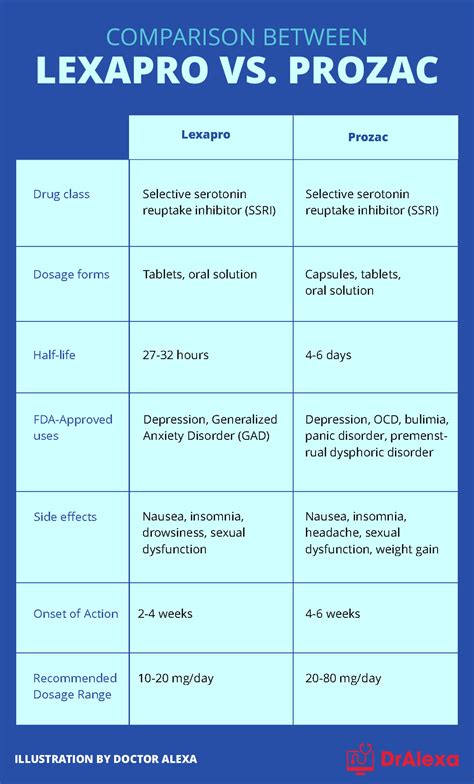 COMPARISON BETWEEN
LEXAPRO VS. PROZAC

| | Lexapro | Prozac |
|---|---|---|
| Drug class | Selective serotonin reuptake inhibitor (SSRI) | Selective serotonin reuptake inhibitor (SSRI) |
| Dosage forms | Tablets, oral solution | Capsules, tablets, oral solution |
| Half-life | 27-32 hours | 4-6 days |
| FDA-Approved uses | Depression, Generalized Anxiety Disorder (GAD) | Depression, OCD, bulimia, panic disorder, premenstrual dysphoric disorder |
| Side effects | Nausea, insomnia, drowsiness, sexual dysfunction | Nausea, insomnia, headache, sexual dysfunction, weight gain |
| Onset of Action | 2-4 weeks | 4-6 weeks |
| Recommended Dosage Range | 10-20 mg/day | 20-80 mg/day |

ILLUSTRATION BY DOCTOR ALEXA
DrAlexa